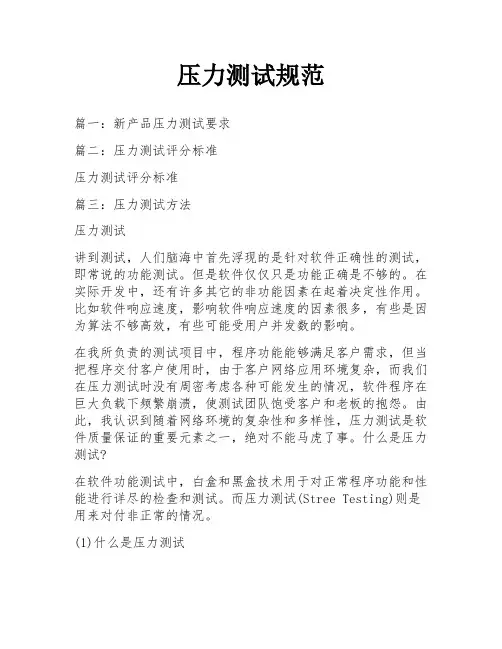 压力测试规范

篇一：新产品压力测试要求

篇二：压力测试评分标准

压力测试评分标准

篇三：压力测试方法

压力测试

讲到测试，人们脑海中首先浮现的是针对软件正确性的测试，即常说的功能测试。但是软件仅仅只是功能正确是不够的。在实际开发中，还有许多其它的非功能因素在起着决定性作用。比如软件响应速度，影响软件响应速度的因素很多，有些是因为算法不够高效，有些可能受用户并发数的影响。

在我所负责的测试项目中，程序功能能够满足客户需求，但当把程序交付客户使用时，由于客户网络应用环境复杂，而我们在压力测试时没有周密考虑各种可能发生的情况，软件程序在巨大负载下频繁崩溃，使测试团队饱受客户和老板的抱怨。由此，我认识到随着网络环境的复杂性和多样性，压力测试是软件质量保证的重要元素之一，绝对不能马虎了事。什么是压力测试?

在软件功能测试中，白盒和黑盒技术用于对正常程序功能和性能进行详尽的检查和测试。而压力测试(Stree Testing)则是用来对付非正常的情况。

(1)什么是压力测试